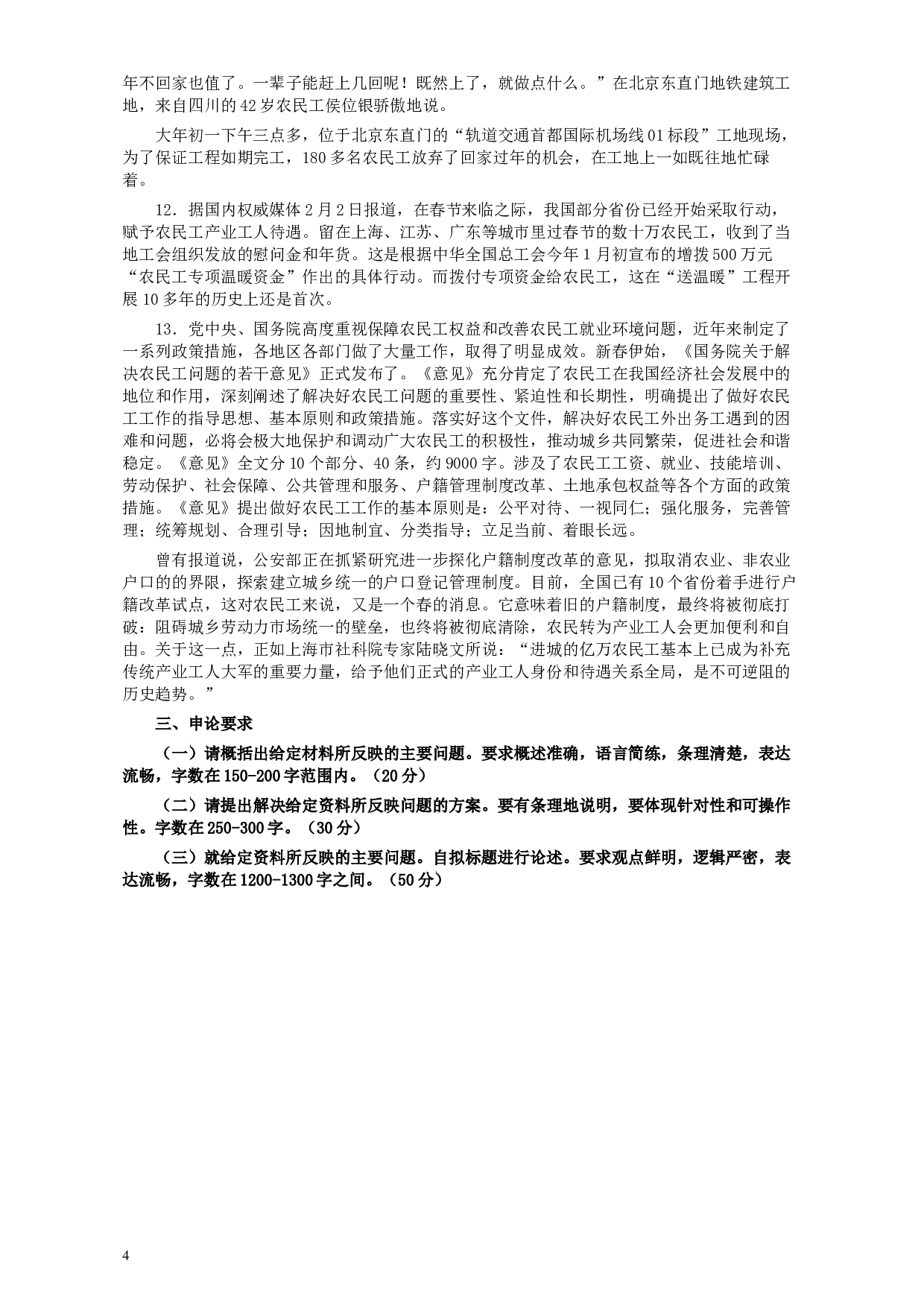 年不回家也值了。一辈子能赶上几回呢！既然上了，就做点什么。”在北京东直门地铁建筑工地，来自四川的42岁农民工侯位银骄傲地说。

大年初一下午三点多，位于北京东直门的“轨道交通首都国际机场线01标段”工地现场，为了保证工程如期完工，180多名农民工放弃了回家过年的机会，在工地上一如既往地忙碌着。

12．据国内权威媒体2月2日报道，在春节来临之际，我国部分省份已经开始采取行动，赋予农民工产业工人待遇。留在上海、江苏、广东等城市里过春节的数十万农民工，收到了当地工会组织发放的慰问金和年货。这是根据中华全国总工会今年1月初宣布的增拨500万元“农民工专项温暖资金”作出的具体行动。而拨付专项资金给农民工，这在“送温暖”工程开展10多年的历史上还是首次。

13．党中央、国务院高度重视保障农民工权益和改善农民工就业环境问题，近年来制定了一系列政策措施，各地区各部门做了大量工作，取得了明显成效。新春伊始，《国务院关于解决农民工问题的若干意见》正式发布了。《意见》充分肯定了农民工在我国经济社会发展中的地位和作用，深刻阐述了解决好农民工问题的重要性、紧迫性和长期性，明确提出了做好农民工工作的指导思想、基本原则和政策措施。落实好这个文件，解决好农民工外出务工遇到的困难和问题，必将会极大地保护和调动广大农民工的积极性，推动城乡共同繁荣，促进社会和谐稳定。《意见》全文分10个部分、40条，约9000字。涉及了农民工工资、就业、技能培训、劳动保护、社会保障、公共管理和服务、户籍管理制度改革、土地承包权益等各个方面的政策措施。《意见》提出做好农民工工作的基本原则是：公平对待、一视同仁；强化服务，完善管理；统筹规划、合理引导；因地制宜、分类指导；立足当前、着眼长远。

曾有报道说，公安部正在抓紧研究进一步探化户籍制度改革的意见，拟取消农业、非农业户口的的界限，探索建立城乡统一的户口登记管理制度。目前，全国已有10个省份着手进行户籍改革试点，这对农民工来说，又是一个春的消息。它意味着旧的户籍制度，最终将被彻底打破：阻碍城乡劳动力市场统一的壁垒，也终将被彻底清除，农民转为产业工人会更加便利和自由。关于这一点，正如上海市社科院专家陆晓文所说：“进城的亿万农民工基本上已成为补充传统产业工人大军的重要力量，给予他们正式的产业工人身份和待遇关系全局，是不可逆阻的历史趋势。”

三、申论要求

（一）请概括出给定材料所反映的主要问题。要求概述准确，语言简练，条理清楚，表达流畅，字数在150-200字范围内。（20分）

（二）请提出解决给定资料所反映问题的方案。要有条理地说明，要体现针对性和可操作性。字数在250-300字。（30分）

（三）就给定资料所反映的主要问题。自拟标题进行论述。要求观点鲜明，逻辑严密，表达流畅，字数在1200-1300字之间。（50分）

4